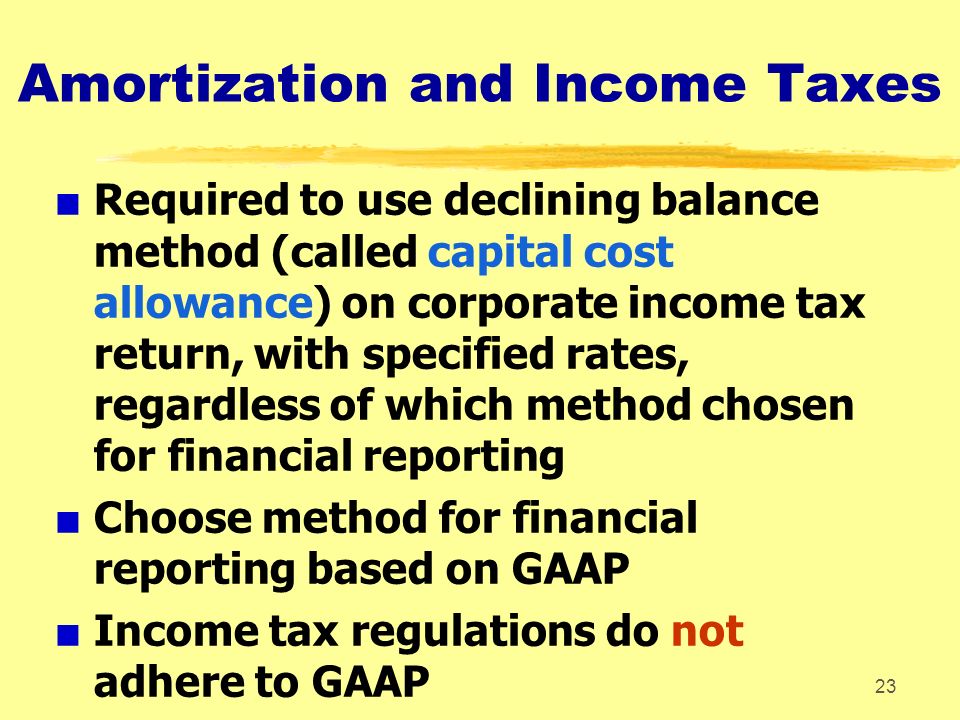 Amortization and Income Taxes

■ Required to use declining balance method (called capital cost allowance) on corporate income tax return, with specified rates, regardless of which method chosen for financial reporting

■ Choose method for financial reporting based on GAAP

■ Income tax regulations do not adhere to GAAP

23